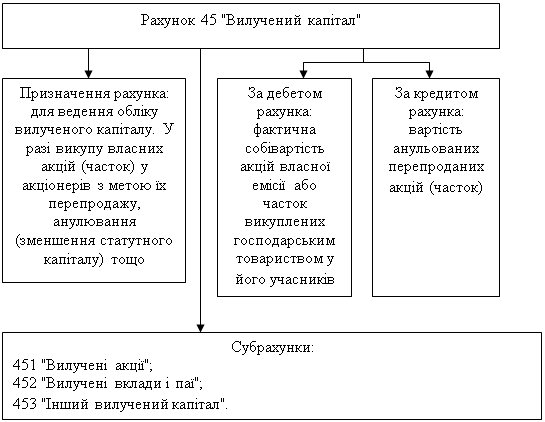 Рахунок 45 "Вилучений капітал"

Призначення рахунка: для ведення обліку вилученого капіталу. У разі викупу власних акцій (часток) у акціонерів з метою їх перепродажу, анулювання (зменшення статутного капіталу) тощо

За дебетом рахунка: фактична собівартість акцій власної емісії або часток викуплених господарським товариством у його учасників

За кредитом рахунка: вартість анульованих перепроданих акцій (часток)

Субрахунки:
451 "Вилучені акції";
452 "Вилучені вклади і паї";
453 "Інший вилучений капітал".